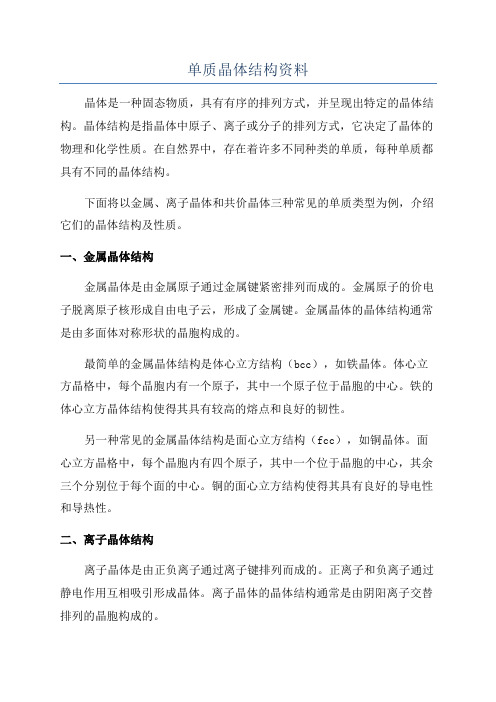 单质晶体结构资料

晶体是一种固态物质，具有有序的排列方式，并呈现出特定的晶体结构。晶体结构是指晶体中原子、离子或分子的排列方式，它决定了晶体的物理和化学性质。在自然界中，存在着许多不同种类的单质，每种单质都具有不同的晶体结构。

下面将以金属、离子晶体和共价晶体三种常见的单质类型为例，介绍它们的晶体结构及性质。

一、金属晶体结构

金属晶体是由金属原子通过金属键紧密排列而成的。金属原子的价电子脱离原子核形成自由电子云，形成了金属键。金属晶体的晶体结构通常是由多面体对称形状的晶胞构成的。

最简单的金属晶体结构是体心立方结构（bcc），如铁晶体。体心立方晶格中，每个晶胞内有一个原子，其中一个原子位于晶胞的中心。铁的体心立方晶体结构使得其具有较高的熔点和良好的韧性。

另一种常见的金属晶体结构是面心立方结构（fcc），如铜晶体。面心立方晶格中，每个晶胞内有四个原子，其中一个位于晶胞的中心，其余三个分别位于每个面的中心。铜的面心立方结构使得其具有良好的导电性和导热性。

二、离子晶体结构

离子晶体是由正负离子通过离子键排列而成的。正离子和负离子通过静电作用互相吸引形成晶体。离子晶体的晶体结构通常是由阴阳离子交替排列的晶胞构成的。